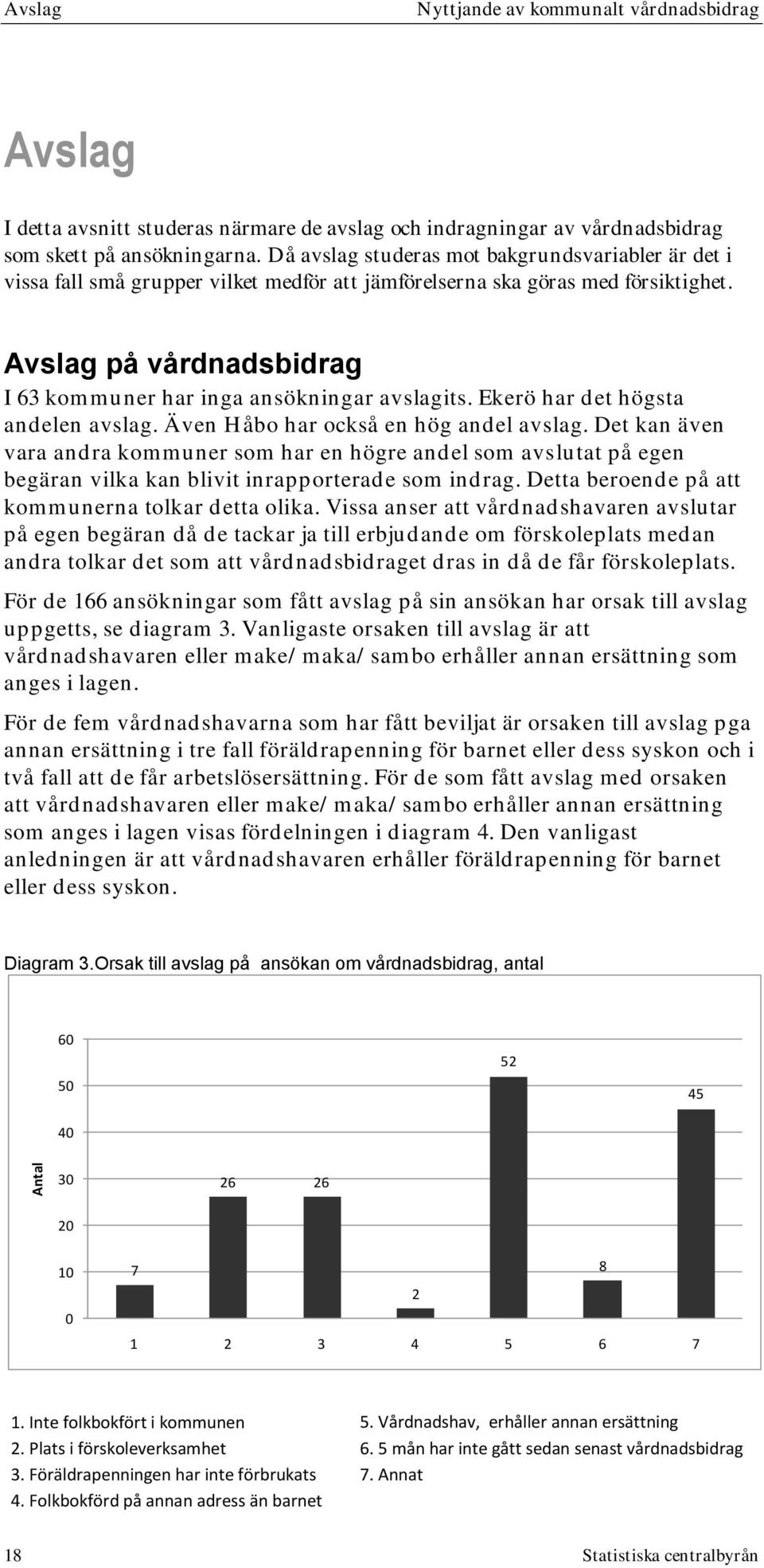 Avslag Nyttjande av kommunalt vårdnadsbidrag

Avslag

I detta avsnitt studeras närmare de avslag och indragningar av vårdnadsbidrag som skett på ansökningarna. Då avslag studeras mot bakgrundsvariabler är det i vissa fall små grupper vilket medför att jämförelserna ska göras med försiktighet.

Avslag på vårdnadsbidrag

I 63 kommuner har inga ansökningar avslagits. Ekerö har det högsta andelen avslag. Även Håbo har också en hög andel avslag. Det kan även vara andra kommuner som har en högre andel som avslutat på egen begäran vilka kan blivit inrapporterade som indrag. Detta beroende på att kommunerna tolkar detta olika. Vissa anser att vårdnadshavaren avslutar på egen begäran då de tackar ja till erbjudande om förskoleplats medan andra tolkar det som att vårdnadsbidraget dras in då de får förskoleplats.

För de 166 ansökningar som fått avslag på sin ansökan har orsak till avslag uppgetts, se diagram 3. Vanligaste orsaken till avslag är att vårdnadshavaren eller make/ maka/ sambo erhåller annan ersättning som anges i lagen.

För de fem vårdnadshavarna som har fått beviljat är orsaken till avslag pga annan ersättning i tre fall föräldrapenning för barnet eller dess syskon och i två fall att de får arbetslösersättning. För de som fått avslag med orsaken att vårdnadshavaren eller make/ maka/ sambo erhåller annan ersättning som anges i lagen visas fördelningen i diagram 4. Den vanligast anledningen är att vårdnadshavaren erhåller föräldrapenning för barnet eller dess syskon.

Diagram 3.Orsak till avslag på ansökan om vårdnadsbidrag, antal

Antal
60
50
40
30
20
10
0
7 26 26 2 52 8 45
1 2 3 4 5 6 7

1. Inte folkbokfört i kommunen
2. Plats i förskoleverksamhet
3. Föräldrapenningen har inte förbrukats
4. Folkbokförd på annan adress än barnet
5. Vårdnadshav, erhåller annan ersättning
6. 5 mån har inte gått sedan senast vårdnadsbidrag
7. Annat

18 Statistiska centralbyrån